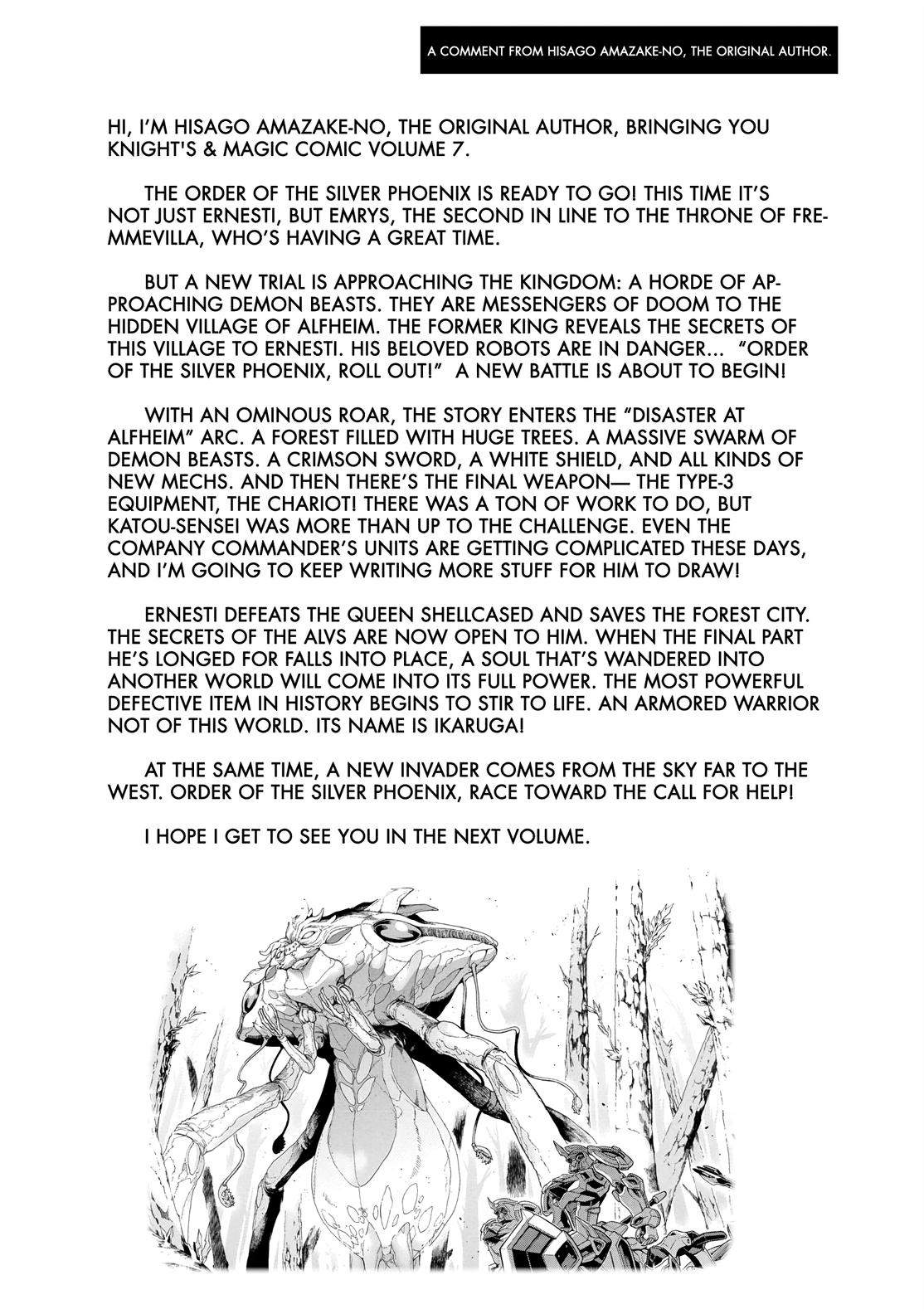 A COMMENT FROM HISAGO AMAZAKE-NO, THE ORIGINAL AUTHOR.

HI, I'M HISAGO AMAZAKE-NO, THE ORIGINAL AUTHOR, BRINGING YOU KNIGHT'S & MAGIC COMIC VOLUME 7.

THE ORDER OF THE SILVER PHOENIX IS READY TO GO! THIS TIME IT'S NOT JUST ERNESTI, BUT EMRYS, THE SECOND IN LINE TO THE THRONE OF FREMMEVILLA, WHO'S HAVING A GREAT TIME.

BUT A NEW TRIAL IS APPROACHING THE KINGDOM: A HORDE OF APPROACHING DEMON BEASTS. THEY ARE MESSENGERS OF DOOM TO THE HIDDEN VILLAGE OF ALFHEIM. THE FORMER KING REVEALS THE SECRETS OF THIS VILLAGE TO ERNESTI. HIS BELOVED ROBOTS ARE IN DANGER... "ORDER OF THE SILVER PHOENIX, ROLL OUT!" A NEW BATTLE IS ABOUT TO BEGIN!

WITH AN OMINOUS ROAR, THE STORY ENTERS THE "DISASTER AT ALFHEIM" ARC. A FOREST FILLED WITH HUGE TREES. A MASSIVE SWARM OF DEMON BEASTS. A CRIMSON SWORD, A WHITE SHIELD, AND ALL KINDS OF NEW MECHS. AND THEN THERE'S THE FINAL WEAPON— THE TYPE-3 EQUIPMENT, THE CHARIOT! THERE WAS A TON OF WORK TO DO, BUT KATOU-SENSEI WAS MORE THAN UP TO THE CHALLENGE. EVEN THE COMPANY COMMANDER'S UNITS ARE GETTING COMPLICATED THESE DAYS, AND I'M GOING TO KEEP WRITING MORE STUFF FOR HIM TO DRAW!

ERNESTI DEFEATS THE QUEEN SHELLCASED AND SAVES THE FOREST CITY. THE SECRETS OF THE ALVS ARE NOW OPEN TO HIM. WHEN THE FINAL PART HE'S LONGED FOR FALLS INTO PLACE, A SOUL THAT'S WANDERED INTO ANOTHER WORLD WILL COME INTO ITS FULL POWER. THE MOST POWERFUL DEFECTIVE ITEM IN HISTORY BEGINS TO STIR TO LIFE. AN ARMORED WARRIOR NOT OF THIS WORLD. ITS NAME IS IKARUGA!

AT THE SAME TIME, A NEW INVADER COMES FROM THE SKY FAR TO THE WEST. ORDER OF THE SILVER PHOENIX, RACE TOWARD THE CALL FOR HELP!

I HOPE I GET TO SEE YOU IN THE NEXT VOLUME.